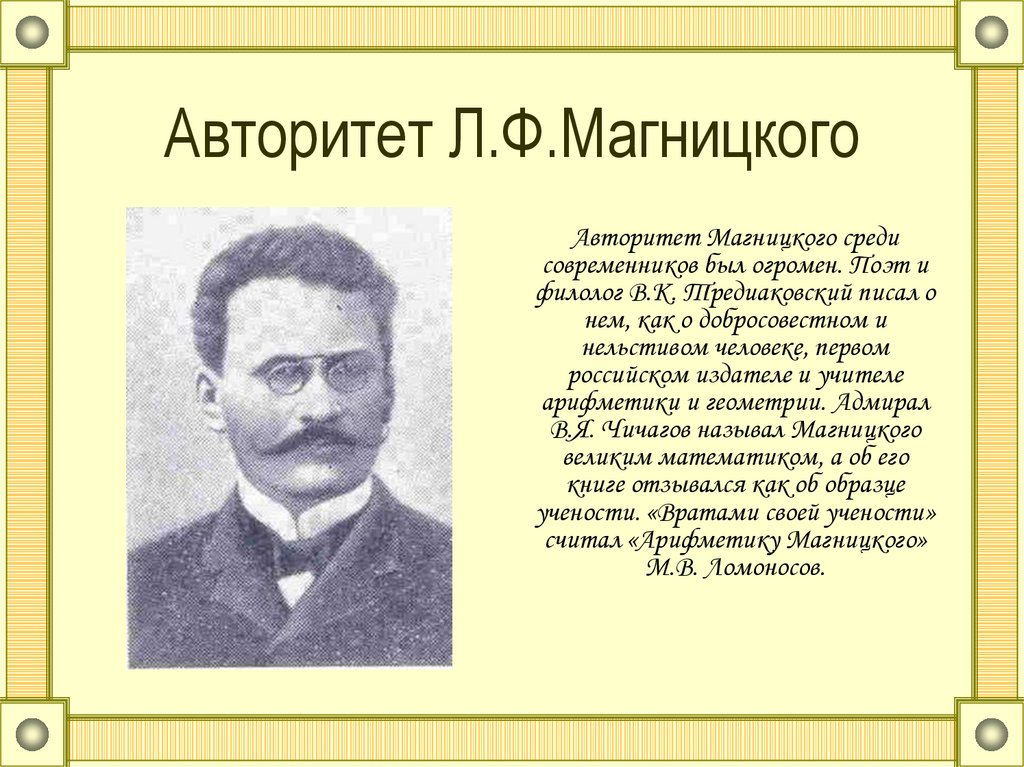 Авторитет Л.Ф.Магницкого

Авторитет Магницкого среди современников был огромен. Поэт и филолог В.К. Тредиаковский писал о нем, как о добросовестном и нельстивом человеке, первом российском издателе и учителе арифметики и геометрии. Адмирал В.Я. Чичагов называл Магницкого великим математиком, а об его книге отзывался как об образце учености. «Вратами своей учености» считал «Арифметику Магницкого» М.В. Ломоносов.